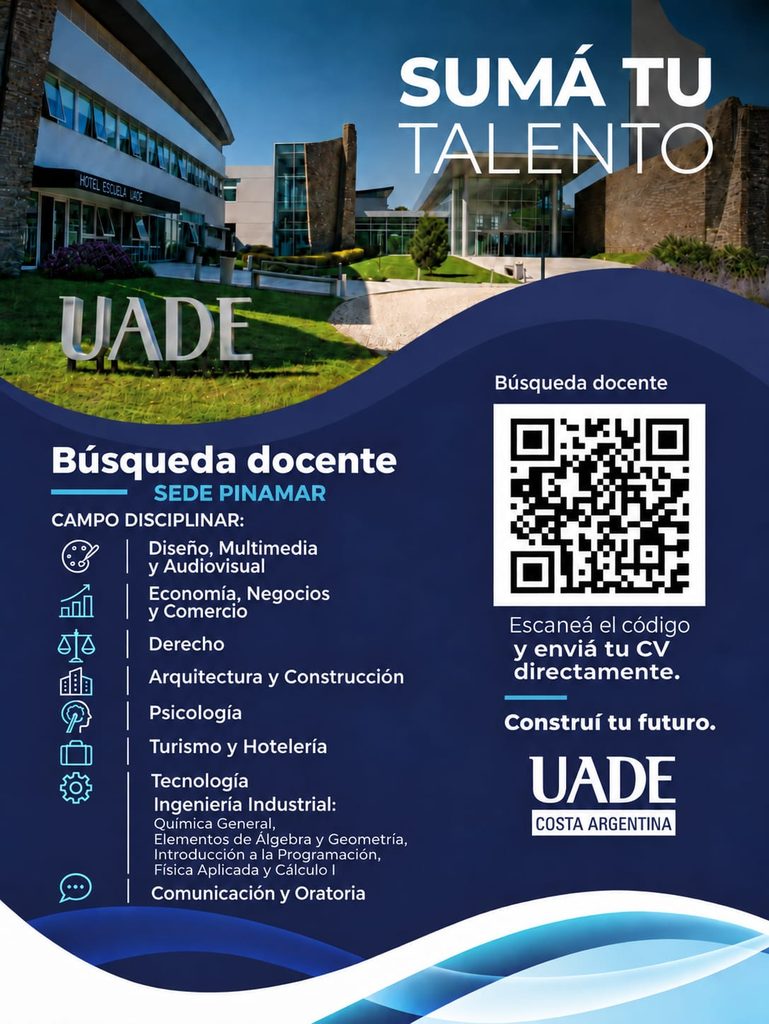 SUMÁ TU TALENTO

HOTEL ESCUELA UADE

UADE

Búsqueda docente

SEDE PINAMAR

CAMPO DISCIPLINAR:

Diseño, Multimedia y Audiovisual

Economía, Negocios y Comercio

Derecho

Arquitectura y Construcción

Psicología

Turismo y Hotelería

Tecnología

Ingeniería Industrial:

Química General, Elementos de Álgebra y Geometría, Introducción a la Programación, Física Aplicada y Cálculo I

Comunicación y Oratoria

Búsqueda docente

Escaneá el código y enviá tu CV directamente.

Construí tu futuro.

UADE
COSTA ARGENTINA